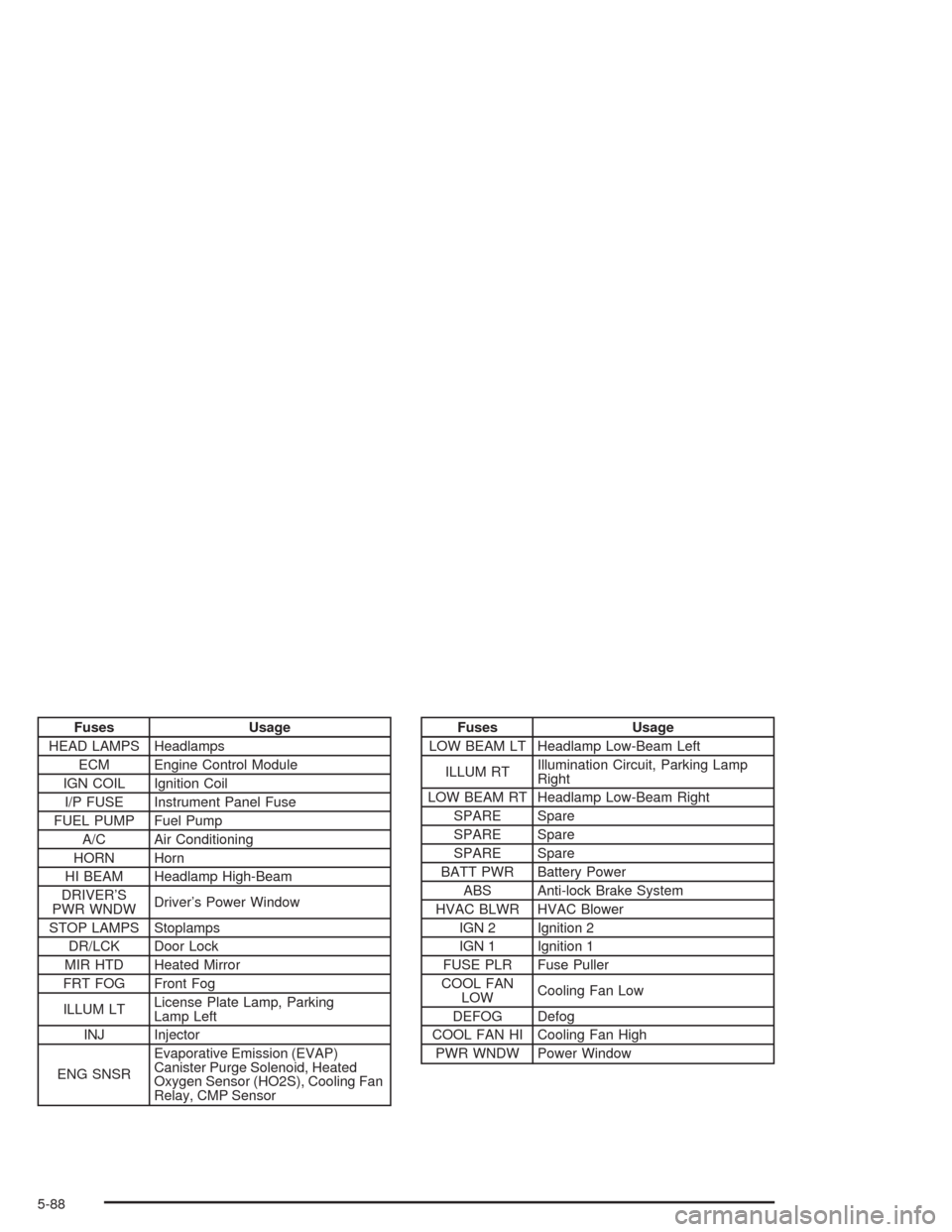 | Fuses | Usage |
|---|---|
| HEAD LAMPS | Headlamps |
| ECM | Engine Control Module |
| IGN COIL | Ignition Coil |
| I/P FUSE | Instrument Panel Fuse |
| FUEL PUMP | Fuel Pump |
| A/C | Air Conditioning |
| HORN | Horn |
| HI BEAM | Headlamp High-Beam |
| DRIVER'S PWR WNDW | Driver's Power Window |
| STOP LAMPS | Stoplamps |
| DR/LCK | Door Lock |
| MIR HTD | Heated Mirror |
| FRT FOG | Front Fog |
| ILLUM LT | License Plate Lamp, Parking Lamp Left |
| INJ | Injector |
| ENG SNSR | Evaporative Emission (EVAP) Canister Purge Solenoid, Heated Oxygen Sensor (HO2S), Cooling Fan Relay, CMP Sensor |

| Fuses | Usage |
|---|---|
| LOW BEAM LT | Headlamp Low-Beam Left |
| ILLUM RT | Illumination Circuit, Parking Lamp Right |
| LOW BEAM RT | Headlamp Low-Beam Right |
| SPARE | Spare |
| SPARE | Spare |
| SPARE | Spare |
| BATT PWR | Battery Power |
| ABS | Anti-lock Brake System |
| HVAC BLWR | HVAC Blower |
| IGN 2 | Ignition 2 |
| IGN 1 | Ignition 1 |
| FUSE PLR | Fuse Puller |
| COOL FAN LOW | Cooling Fan Low |
| DEFOG | Defog |
| COOL FAN HI | Cooling Fan High |
| PWR WNDW | Power Window |

5-88

carmanualsonline.info